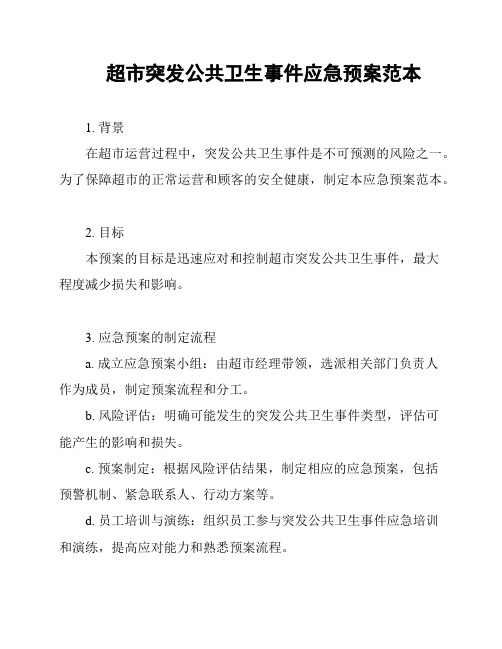 超市突发公共卫生事件应急预案范本

1. 背景

在超市运营过程中，突发公共卫生事件是不可预测的风险之一。为了保障超市的正常运营和顾客的安全健康，制定本应急预案范本。

2. 目标

本预案的目标是迅速应对和控制超市突发公共卫生事件，最大程度减少损失和影响。

3. 应急预案的制定流程

a. 成立应急预案小组：由超市经理带领，选派相关部门负责人作为成员，制定预案流程和分工。

b. 风险评估：明确可能发生的突发公共卫生事件类型，评估可能产生的影响和损失。

c. 预案制定：根据风险评估结果，制定相应的应急预案，包括预警机制、紧急联系人、行动方案等。

d. 员工培训与演练：组织员工参与突发公共卫生事件应急培训和演练，提高应对能力和熟悉预案流程。